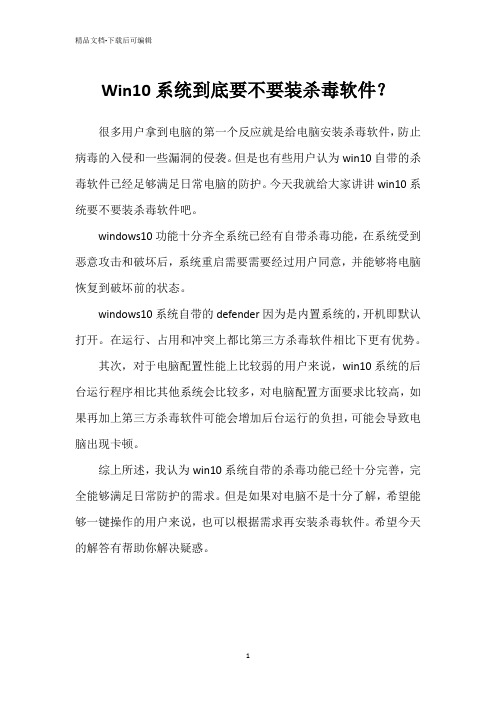 精品文档-下载后可编辑

Win10 系统到底要不要装杀毒软件？

很多用户拿到电脑的第一个反应就是给电脑安装杀毒软件，防止病毒的入侵和一些漏洞的侵袭。但是也有些用户认为 win10 自带的杀毒软件已经足够满足日常电脑的防护。今天我就给大家讲讲 win10 系统要不要装杀毒软件吧。

windows10 功能十分齐全系统已经有自带杀毒功能，在系统受到恶意攻击和破坏后，系统重启需要需要经过用户同意，并能够将电脑恢复到破坏前的状态。

windows10 系统自带的 defender 因为是内置系统的，开机即默认打开。在运行、占用和冲突上都比第三方杀毒软件相比下更有优势。

其次，对于电脑配置性能上比较弱的用户来说，win10 系统的后台运行程序相比其他系统会比较多，对电脑配置方面要求比较高，如果再加上第三方杀毒软件可能会增加后台运行的负担，可能会导致电脑出现卡顿。

综上所述，我认为 win10 系统自带的杀毒功能已经十分完善，完全能够满足日常防护的需求。但是如果对电脑不是十分了解，希望能够一键操作的用户来说，也可以根据需求再安装杀毒软件。希望今天的解答有帮助你解决疑惑。

1